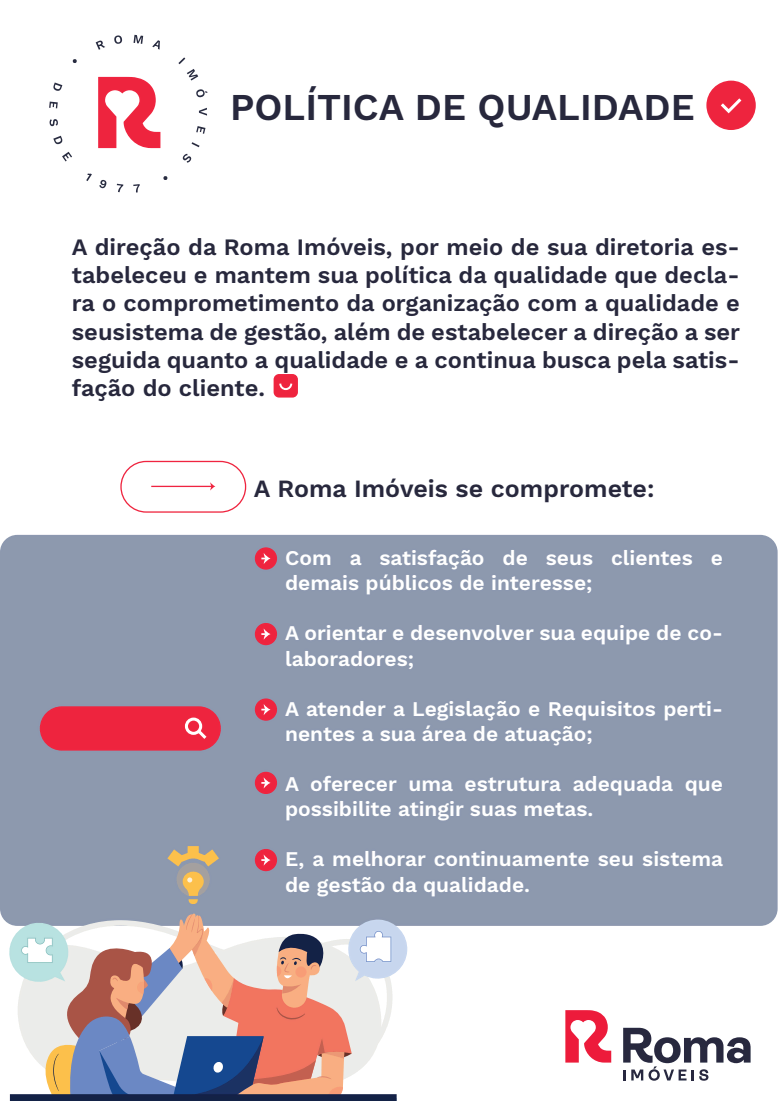 ROMA IMÓVEIS • DESDE 1977 •

POLÍTICA DE QUALIDADE

A direção da Roma Imóveis, por meio de sua diretoria estabeleceu e mantem sua política da qualidade que declara o comprometimento da organização com a qualidade e seusistema de gestão, além de estabelecer a direção a ser seguida quanto a qualidade e a continua busca pela satisfação do cliente.

A Roma Imóveis se compromete:

Com a satisfação de seus clientes e demais públicos de interesse;

A orientar e desenvolver sua equipe de colaboradores;

A atender a Legislação e Requisitos pertinentes a sua área de atuação;

A oferecer uma estrutura adequada que possibilite atingir suas metas.

E, a melhorar continuamente seu sistema de gestão da qualidade.

Roma IMÓVEIS